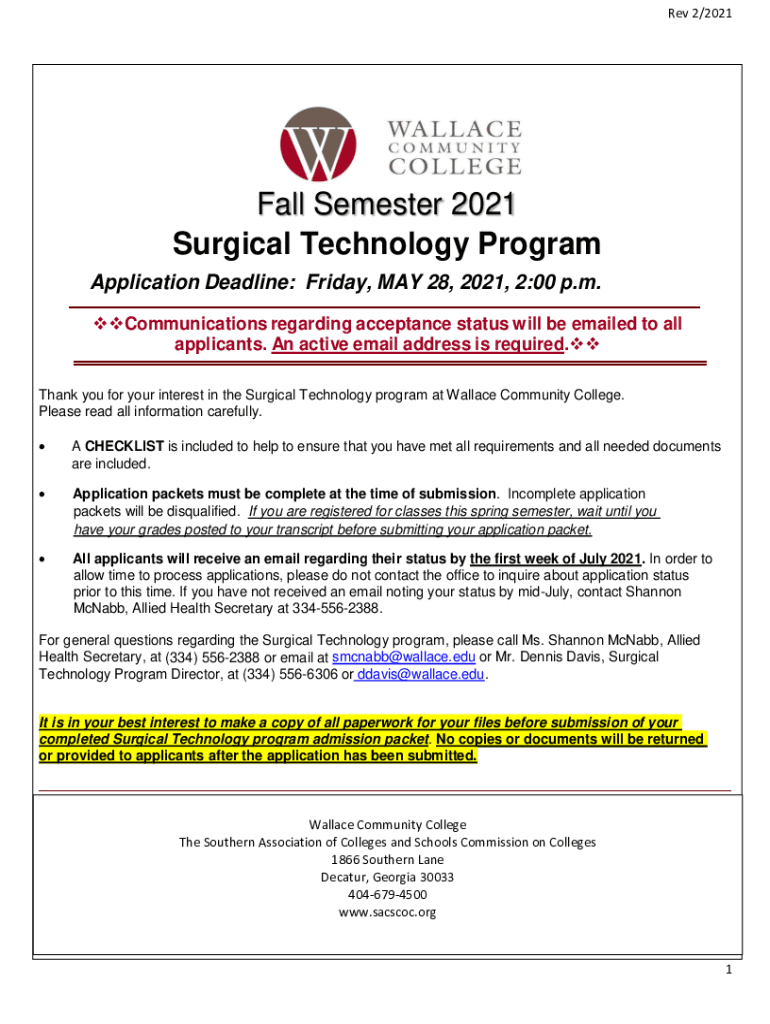 Rev 2/2021

WALLACE
COMMUNITY
COLLEGE

Fall Semester 2021
Surgical Technology Program

Application Deadline: Friday, MAY 28, 2021, 2:00 p.m.

❖❖Communications regarding acceptance status will be emailed to all applicants. An active email address is required.❖❖

Thank you for your interest in the Surgical Technology program at Wallace Community College. Please read all information carefully.

• A CHECKLIST is included to help to ensure that you have met all requirements and all needed documents are included.

• Application packets must be complete at the time of submission. Incomplete application packets will be disqualified. If you are registered for classes this spring semester, wait until you have your grades posted to your transcript before submitting your application packet.

• All applicants will receive an email regarding their status by the first week of July 2021. In order to allow time to process applications, please do not contact the office to inquire about application status prior to this time. If you have not received an email noting your status by mid-July, contact Shannon McNabb, Allied Health Secretary at 334-556-2388.

For general questions regarding the Surgical Technology program, please call Ms. Shannon McNabb, Allied Health Secretary, at (334) 556-2388 or email at smcnabb@wallace.edu or Mr. Dennis Davis, Surgical Technology Program Director, at (334) 556-6306 or ddavis@wallace.edu.

It is in your best interest to make a copy of all paperwork for your files before submission of your completed Surgical Technology program admission packet. No copies or documents will be returned or provided to applicants after the application has been submitted.

Wallace Community College
The Southern Association of Colleges and Schools Commission on Colleges
1866 Southern Lane
Decatur, Georgia 30033
404-679-4500
www.sacscoc.org

1